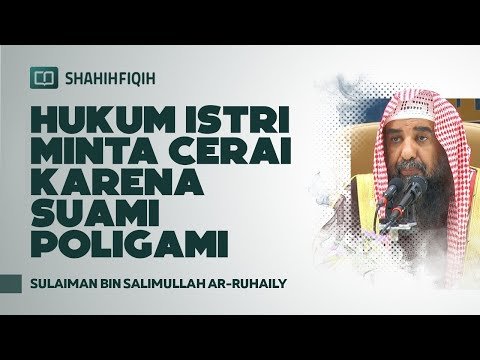 SHAHIHFIQIH

HUKUM ISTRI MINTA CERAI KARENA SUAMI POLIGAMI

SULAIMAN BIN SALIMULLAH AR-RUHAILY